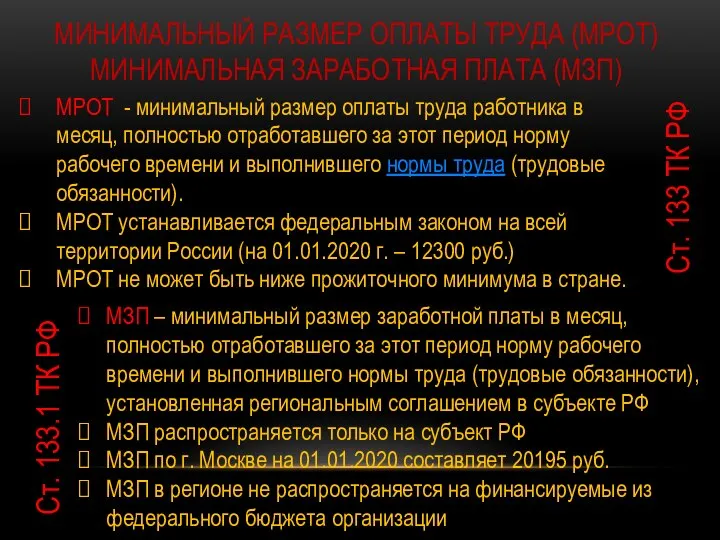 МИНИМАЛЬНЫЙ РАЗМЕР ОПЛАТЫ ТРУДА (МРОТ)
МИНИМАЛЬНАЯ ЗАРАБОТНАЯ ПЛАТА (МЗП)

МРОТ - минимальный размер оплаты труда работника в месяц, полностью отработавшего за этот период норму рабочего времени и выполнившего нормы труда (трудовые обязанности).

МРОТ устанавливается федеральным законом на всей территории России (на 01.01.2020 г. – 12300 руб.)

МРОТ не может быть ниже прожиточного минимума в стране.

Ст. 133 ТК РФ

МЗП – минимальный размер заработной платы в месяц, полностью отработавшего за этот период норму рабочего времени и выполнившего нормы труда (трудовые обязанности), установленная региональным соглашением в субъекте РФ

МЗП распространяется только на субъект РФ

МЗП по г. Москве на 01.01.2020 составляет 20195 руб.

МЗП в регионе не распространяется на финансируемые из федерального бюджета организации

Ст. 133.1 ТК РФ